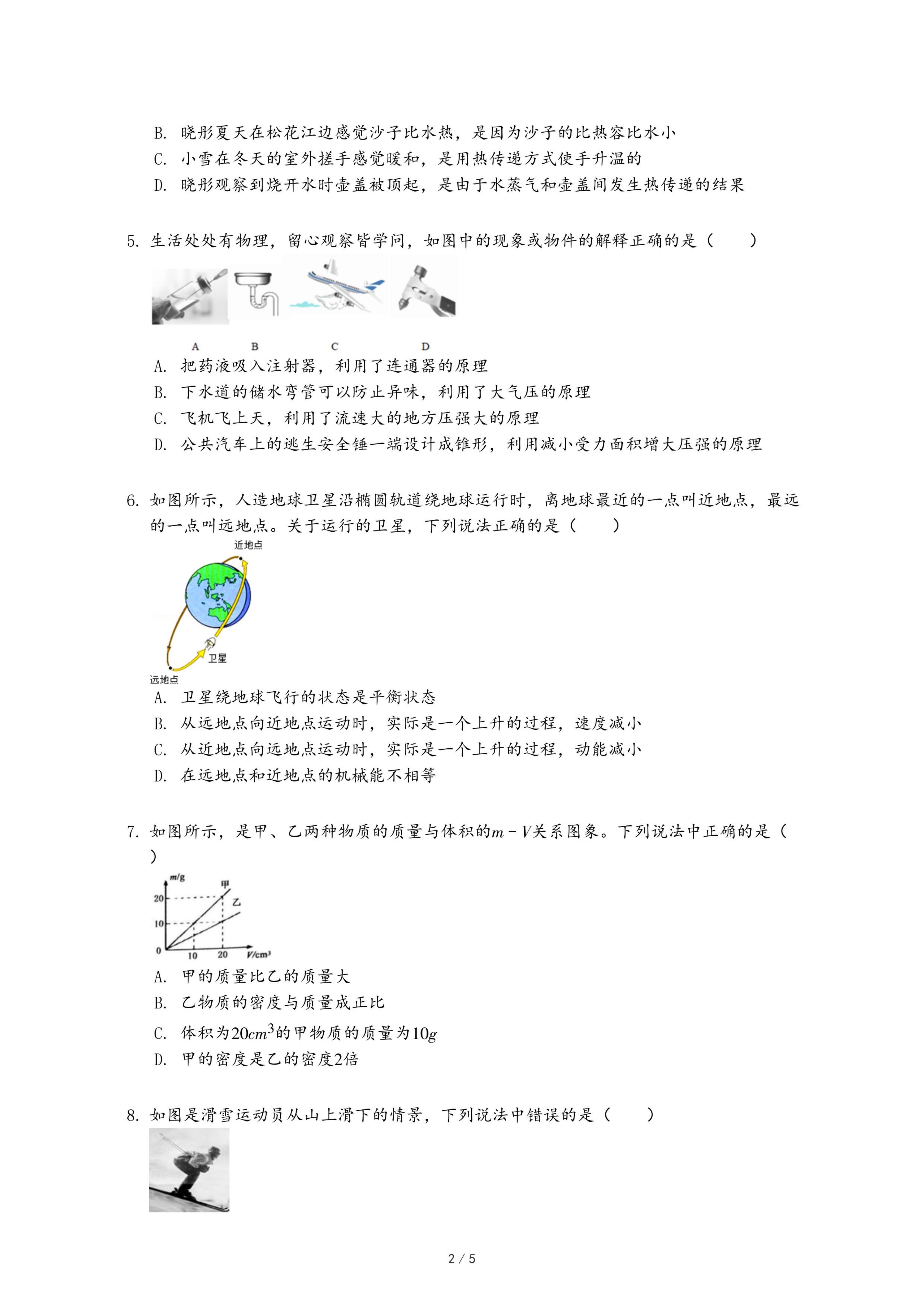 B. 晓彤夏天在松花江边感觉沙子比水热，是因为沙子的比热容比水小

C. 小雪在冬天的室外搓手感觉暖和，是用热传递方式使手升温的

D. 晓彤观察到烧开水时壶盖被顶起，是由于水蒸气和壶盖间发生热传递的结果

5. 生活处处有物理，留心观察皆学问，如图中的现象或物件的解释正确的是（　　）

A　B　C　D

A. 把药液吸入注射器，利用了连通器的原理

B. 下水道的储水弯管可以防止异味，利用了大气压的原理

C. 飞机飞上天，利用了流速大的地方压强大的原理

D. 公共汽车上的逃生安全锤一端设计成锥形，利用减小受力面积增大压强的原理

6. 如图所示，人造地球卫星沿椭圆轨道绕地球运行时，离地球最近的一点叫近地点，最远的一点叫远地点。关于运行的卫星，下列说法正确的是（　　）

近地点

卫星

远地点

A. 卫星绕地球飞行的状态是平衡状态

B. 从远地点向近地点运动时，实际是一个上升的过程，速度减小

C. 从近地点向远地点运动时，实际是一个上升的过程，动能减小

D. 在远地点和近地点的机械能不相等

7. 如图所示，是甲、乙两种物质的质量与体积的$m-V$关系图象。下列说法中正确的是（　　）

m/g
甲
乙
20
10
0
10
20
V/cm³

A. 甲的质量比乙的质量大

B. 乙物质的密度与质量成正比

C. 体积为$20cm^3$的甲物质的质量为$10g$

D. 甲的密度是乙的密度2倍

8. 如图是滑雪运动员从山上滑下的情景，下列说法中错误的是（　　）

2 / 5